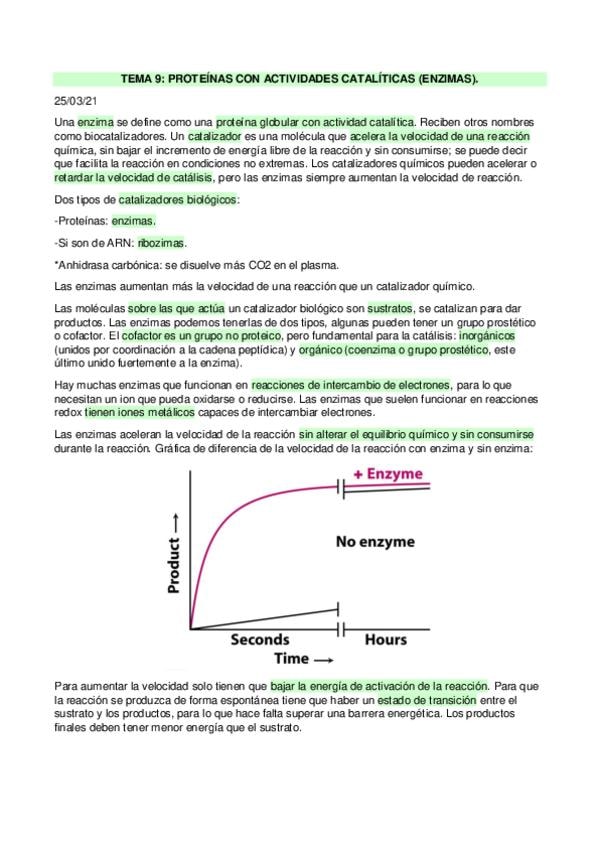 TEMA 9: PROTEÍNAS CON ACTIVIDADES CATALÍTICAS (ENZIMAS).

25/03/21

Una enzima se define como una proteína globular con actividad catalítica. Reciben otros nombres como biocatalizadores. Un catalizador es una molécula que acelera la velocidad de una reacción química, sin bajar el incremento de energía libre de la reacción y sin consumirse; se puede decir que facilita la reacción en condiciones no extremas. Los catalizadores químicos pueden acelerar o retardar la velocidad de catálisis, pero las enzimas siempre aumentan la velocidad de reacción.

Dos tipos de catalizadores biológicos:

-Proteínas: enzimas.

-Si son de ARN: ribozimas.

*Anhidrasa carbónica: se disuelve más CO2 en el plasma.

Las enzimas aumentan más la velocidad de una reacción que un catalizador químico.

Las moléculas sobre las que actúa un catalizador biológico son sustratos, se catalizan para dar productos. Las enzimas podemos tenerlas de dos tipos, algunas pueden tener un grupo prostético o cofactor. El cofactor es un grupo no proteico, pero fundamental para la catálisis: inorgánicos (unidos por coordinación a la cadena peptídica) y orgánico (coenzima o grupo prostético, este último unido fuertemente a la enzima).

Hay muchas enzimas que funcionan en reacciones de intercambio de electrones, para lo que necesitan un ion que pueda oxidarse o reducirse. Las enzimas que suelen funcionar en reacciones redox tienen iones metálicos capaces de intercambiar electrones.

Las enzimas aceleran la velocidad de la reacción sin alterar el equilibrio químico y sin consumirse durante la reacción. Gráfica de diferencia de la velocidad de la reacción con enzima y sin enzima:

+ Enzyme
No enzyme
Product ⟶
Seconds
Hours
Time ⟶

Para aumentar la velocidad solo tienen que bajar la energía de activación de la reacción. Para que la reacción se produzca de forma espontánea tiene que haber un estado de transición entre el sustrato y los productos, para lo que hace falta superar una barrera energética. Los productos finales deben tener menor energía que el sustrato.